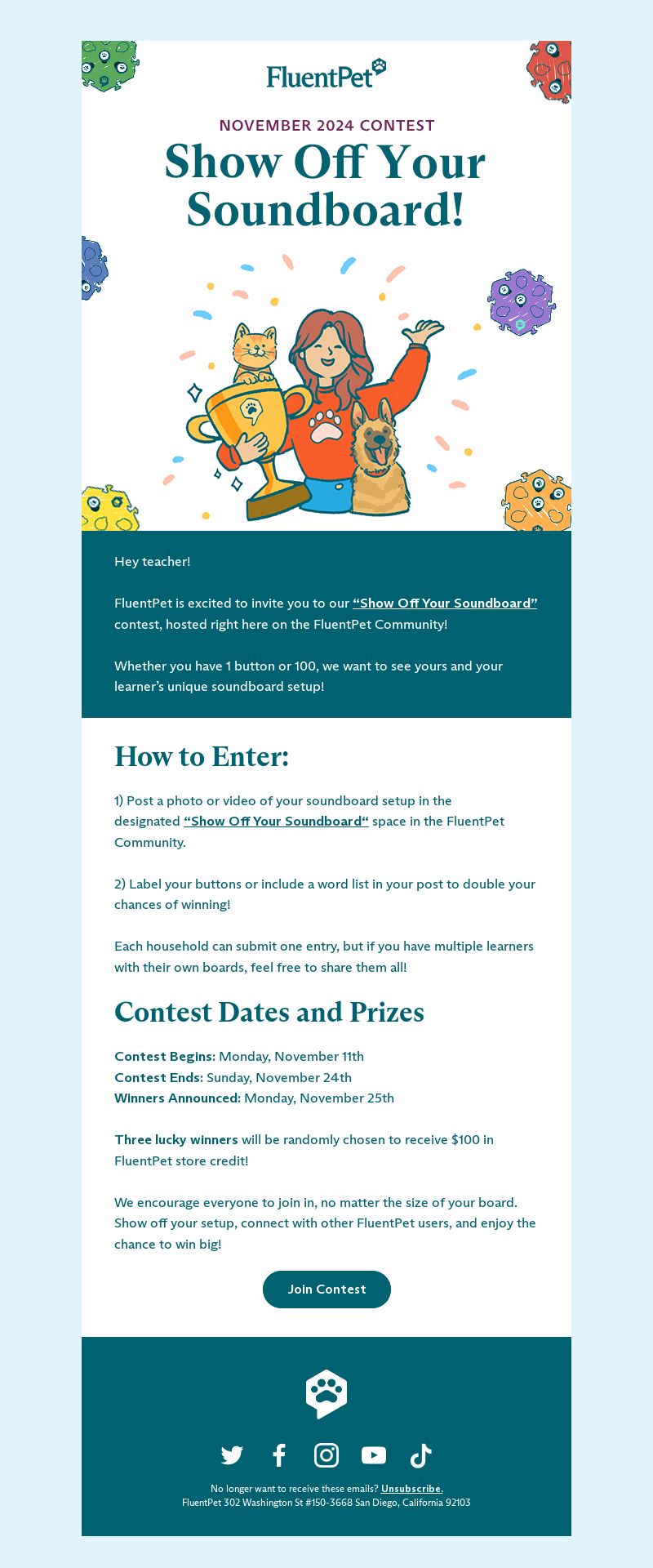 FluentPet

NOVEMBER 2024 CONTEST

Show Off Your Soundboard!

Hey teacher!

FluentPet is excited to invite you to our “Show Off Your Soundboard” contest, hosted right here on the FluentPet Community!

Whether you have 1 button or 100, we want to see yours and your learner’s unique soundboard setup!

How to Enter:

1) Post a photo or video of your soundboard setup in the designated “Show Off Your Soundboard“ space in the FluentPet Community.

2) Label your buttons or include a word list in your post to double your chances of winning!

Each household can submit one entry, but if you have multiple learners with their own boards, feel free to share them all!

Contest Dates and Prizes

Contest Begins: Monday, November 11th
Contest Ends: Sunday, November 24th
Winners Announced: Monday, November 25th

Three lucky winners will be randomly chosen to receive $100 in FluentPet store credit!

We encourage everyone to join in, no matter the size of your board. Show off your setup, connect with other FluentPet users, and enjoy the chance to win big!

Join Contest

No longer want to receive these emails? Unsubscribe.
FluentPet 302 Washington St #150-3668 San Diego, California 92103